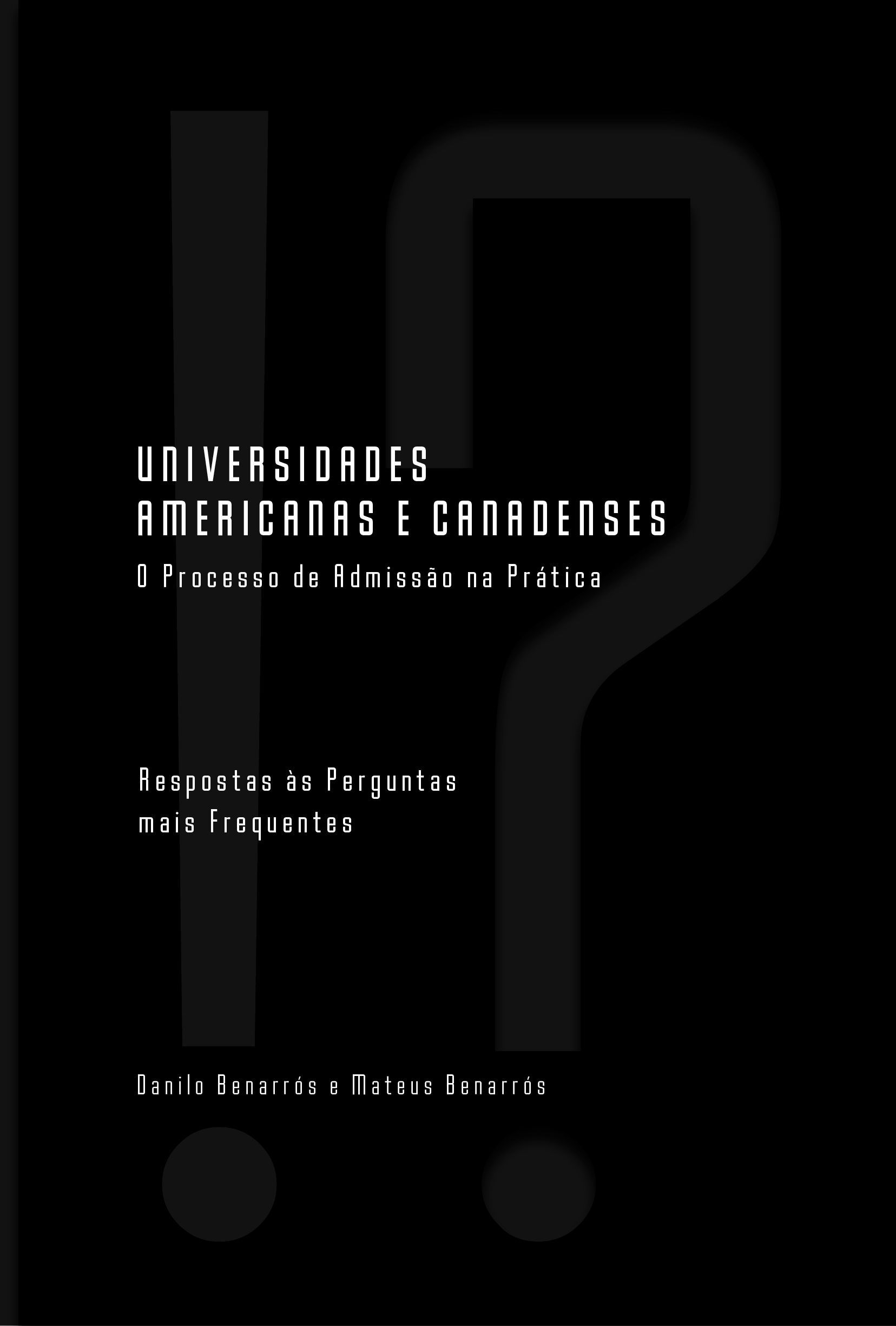 UNIVERSIDADES
AMERICANAS E CANADENSES

O Processo de Admissão na Prática

Respostas às Perguntas
mais Frequentes

Danilo Benarrós e Mateus Benarrós